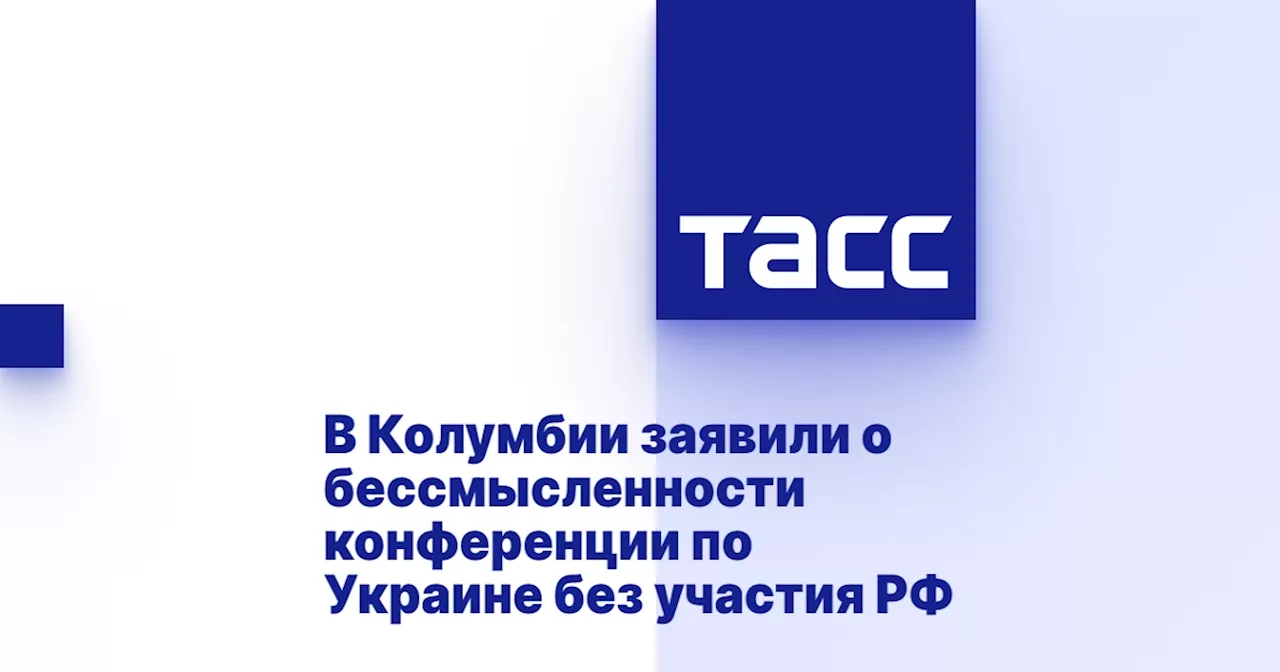 ТАСС

В Колумбии заявили о бессмысленности конференции по Украине без участия РФ